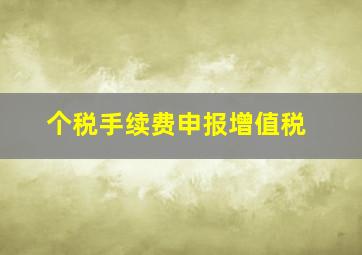 个税手续费申报增值税